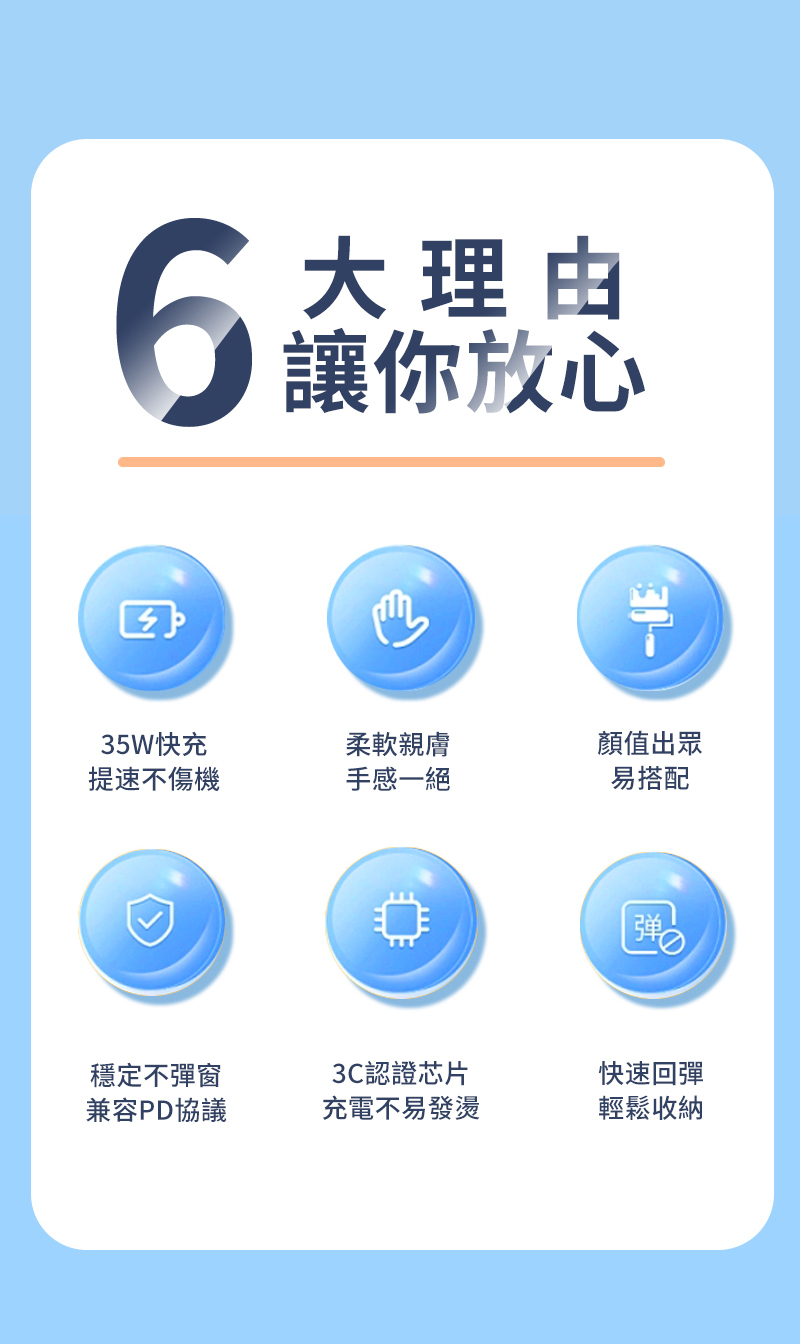 6 大理由
讓你放心

35W快充
提速不傷機

柔軟親膚
手感一絕

顏值出眾
易搭配

穩定不彈窗
兼容PD協議

3C認證芯片
充電不易發燙

弹

快速回彈
輕鬆收納